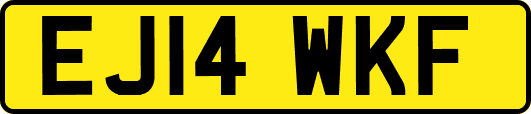 EJ14 WKF